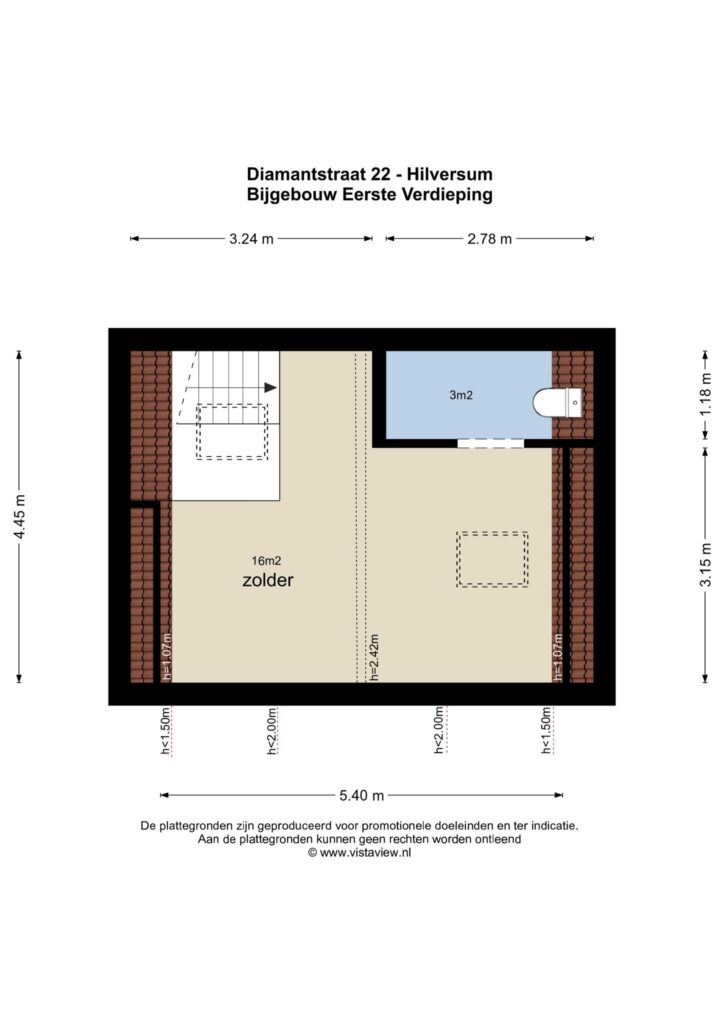 Diamantstraat 22 - Hilversum
Bijgebouw Eerste Verdieping

3.24 m
2.78 m

4.45 m

1.18 m

3.15 m

3m2

16m2
zolder

h=1.07m
h=2.42m
h=1.07m

h<1.50m
h<2.00m
h<2.00m
h<1.50m

5.40 m

De plattegronden zijn geproduceerd voor promotionele doeleinden en ter indicatie.
Aan de plattegronden kunnen geen rechten worden ontleend
© www.vistaview.nl